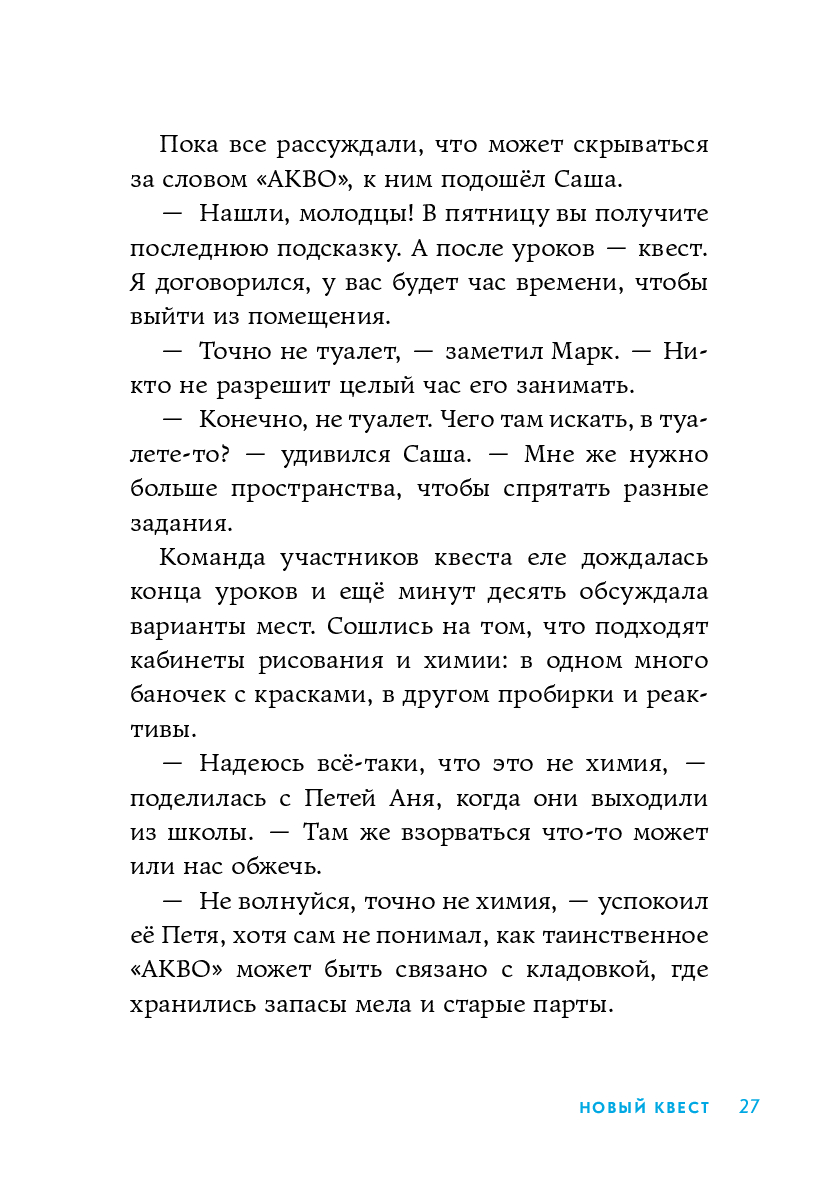 Пока все рассуждали, что может скрываться за словом «АКВО», к ним подошёл Саша.

— Нашли, молодцы! В пятницу вы получите последнюю подсказку. А после уроков — квест. Я договорился, у вас будет час времени, чтобы выйти из помещения.

— Точно не туалет, — заметил Марк. — Никто не разрешит целый час его занимать.

— Конечно, не туалет. Чего там искать, в туалете-то? — удивился Саша. — Мне же нужно больше пространства, чтобы спрятать разные задания.

Команда участников квеста еле дождалась конца уроков и ещё минут десять обсуждала варианты мест. Сошлись на том, что подходят кабинеты рисования и химии: в одном много баночек с красками, в другом пробирки и реактивы.

— Надеюсь всё-таки, что это не химия, — поделилась с Петей Аня, когда они выходили из школы. — Там же взорваться что-то может или нас обжечь.

— Не волнуйся, точно не химия, — успокоил её Петя, хотя сам не понимал, как таинственное «АКВО» может быть связано с кладовкой, где хранились запасы мела и старые парты.

НОВЫЙ КВЕСТ 27